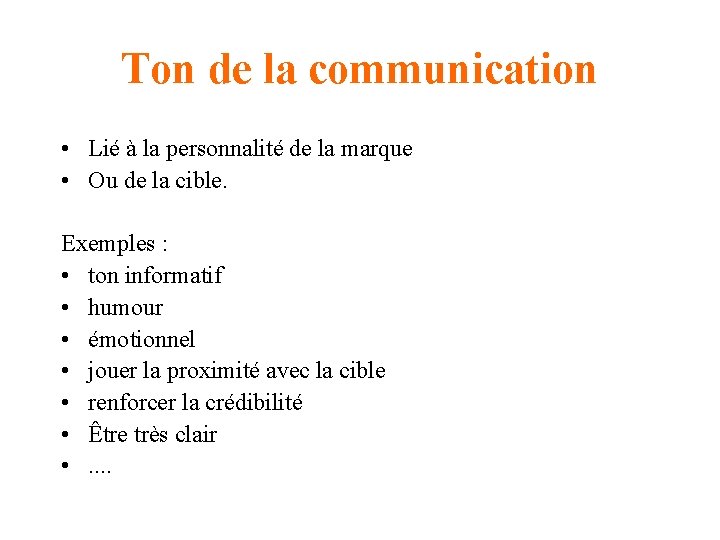 Ton de la communication

• Lié à la personnalité de la marque
• Ou de la cible.

Exemples :
• ton informatif
• humour
• émotionnel
• jouer la proximité avec la cible
• renforcer la crédibilité
• Être très clair
• ....